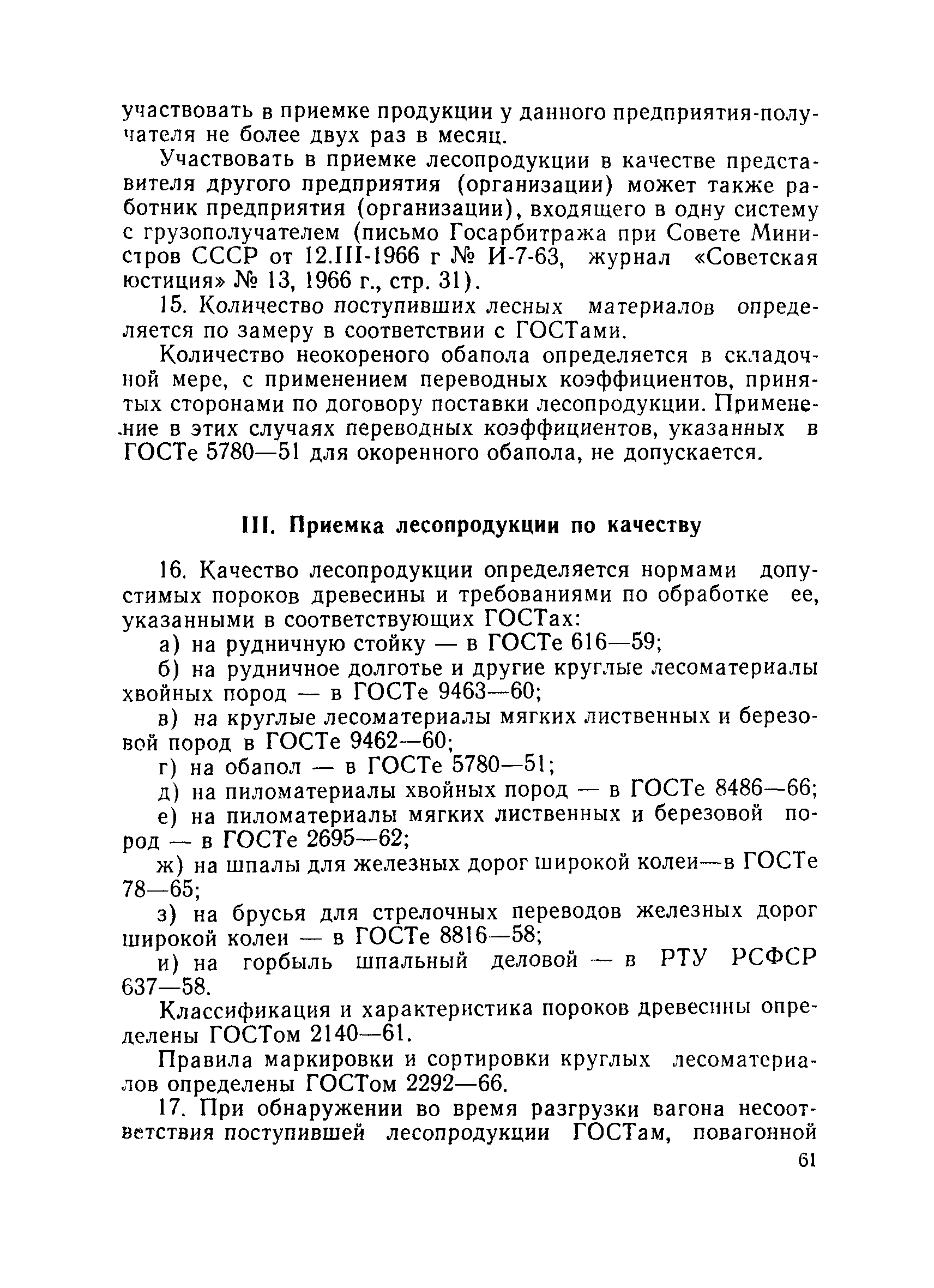 участвовать в приемке продукции у данного предприятия-получателя не более двух раз в месяц.

Участвовать в приемке лесопродукции в качестве представителя другого предприятия (организации) может также работник предприятия (организации), входящего в одну систему с грузополучателем (письмо Госарбитража при Совете Министров СССР от 12.III-1966 г № И-7-63, журнал «Советская юстиция» № 13, 1966 г., стр. 31).

15. Количество поступивших лесных материалов определяется по замеру в соответствии с ГОСТами.

Количество неокореного обапола определяется в складочной мере, с применением переводных коэффициентов, принятых сторонами по договору поставки лесопродукции. Применение в этих случаях переводных коэффициентов, указанных в ГОСТе 5780—51 для окоренного обапола, не допускается.

III. Приемка лесопродукции по качеству

16. Качество лесопродукции определяется нормами допустимых пороков древесины и требованиями по обработке ее, указанными в соответствующих ГОСТах:

а) на рудничную стойку — в ГОСТе 616—59;

б) на рудничное долготье и другие круглые лесоматериалы хвойных пород — в ГОСТе 9463—60;

в) на круглые лесоматериалы мягких лиственных и березовой пород в ГОСТе 9462—60;

г) на обапол — в ГОСТе 5780—51;

д) на пиломатериалы хвойных пород — в ГОСТе 8486—66;

е) на пиломатериалы мягких лиственных и березовой пород — в ГОСТе 2695—62;

ж) на шпалы для железных дорог широкой колеи—в ГОСТе 78—65;

з) на брусья для стрелочных переводов железных дорог широкой колеи — в ГОСТе 8816—58;

и) на горбыль шпальный деловой — в РТУ РСФСР 637—58.

Классификация и характеристика пороков древесины определены ГОСТом 2140—61.

Правила маркировки и сортировки круглых лесоматериалов определены ГОСТом 2292—66.

17. При обнаружении во время разгрузки вагона несоответствия поступившей лесопродукции ГОСТам, повагонной

61